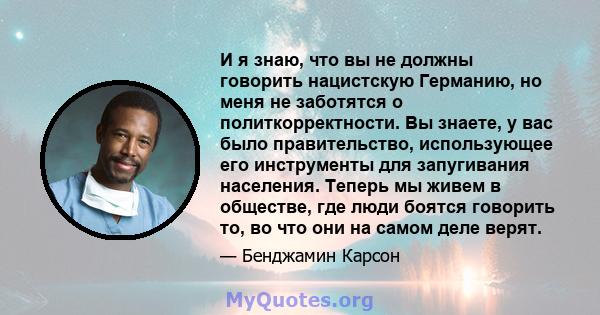 И я знаю, что вы не должны говорить нацистскую Германию, но меня не заботятся о политкорректности. Вы знаете, у вас было правительство, использующее его инструменты для запугивания населения. Теперь мы живем в обществе, где люди боятся говорить то, во что они на самом деле верят.

— Бенджамин Карсон

MyQuotes.org